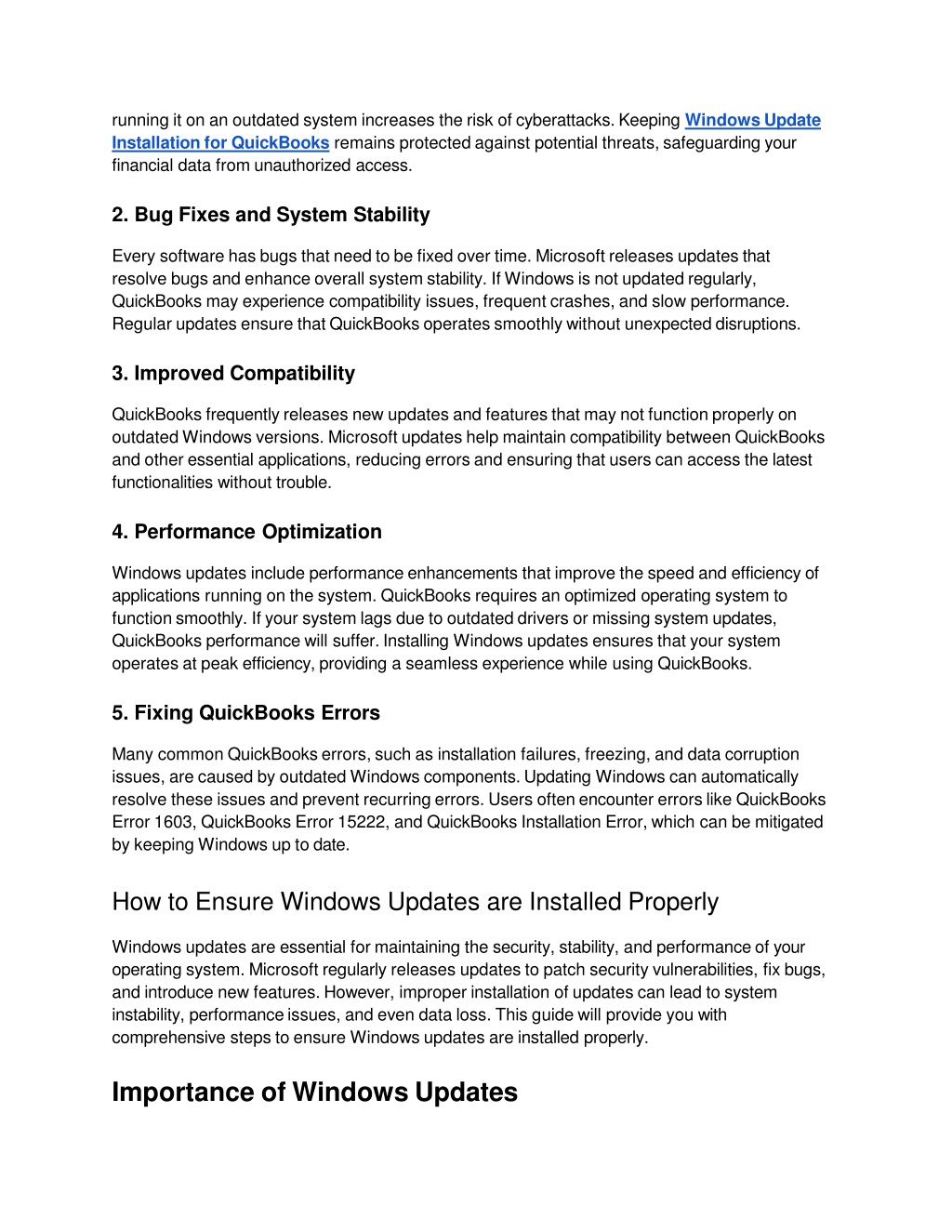 running it on an outdated system increases the risk of cyberattacks. Keeping Windows Update Installation for QuickBooks remains protected against potential threats, safeguarding your financial data from unauthorized access.

2. Bug Fixes and System Stability

Every software has bugs that need to be fixed over time. Microsoft releases updates that resolve bugs and enhance overall system stability. If Windows is not updated regularly, QuickBooks may experience compatibility issues, frequent crashes, and slow performance. Regular updates ensure that QuickBooks operates smoothly without unexpected disruptions.

3. Improved Compatibility

QuickBooks frequently releases new updates and features that may not function properly on outdated Windows versions. Microsoft updates help maintain compatibility between QuickBooks and other essential applications, reducing errors and ensuring that users can access the latest functionalities without trouble.

4. Performance Optimization

Windows updates include performance enhancements that improve the speed and efficiency of applications running on the system. QuickBooks requires an optimized operating system to function smoothly. If your system lags due to outdated drivers or missing system updates, QuickBooks performance will suffer. Installing Windows updates ensures that your system operates at peak efficiency, providing a seamless experience while using QuickBooks.

5. Fixing QuickBooks Errors

Many common QuickBooks errors, such as installation failures, freezing, and data corruption issues, are caused by outdated Windows components. Updating Windows can automatically resolve these issues and prevent recurring errors. Users often encounter errors like QuickBooks Error 1603, QuickBooks Error 15222, and QuickBooks Installation Error, which can be mitigated by keeping Windows up to date.

How to Ensure Windows Updates are Installed Properly

Windows updates are essential for maintaining the security, stability, and performance of your operating system. Microsoft regularly releases updates to patch security vulnerabilities, fix bugs, and introduce new features. However, improper installation of updates can lead to system instability, performance issues, and even data loss. This guide will provide you with comprehensive steps to ensure Windows updates are installed properly.

Importance of Windows Updates